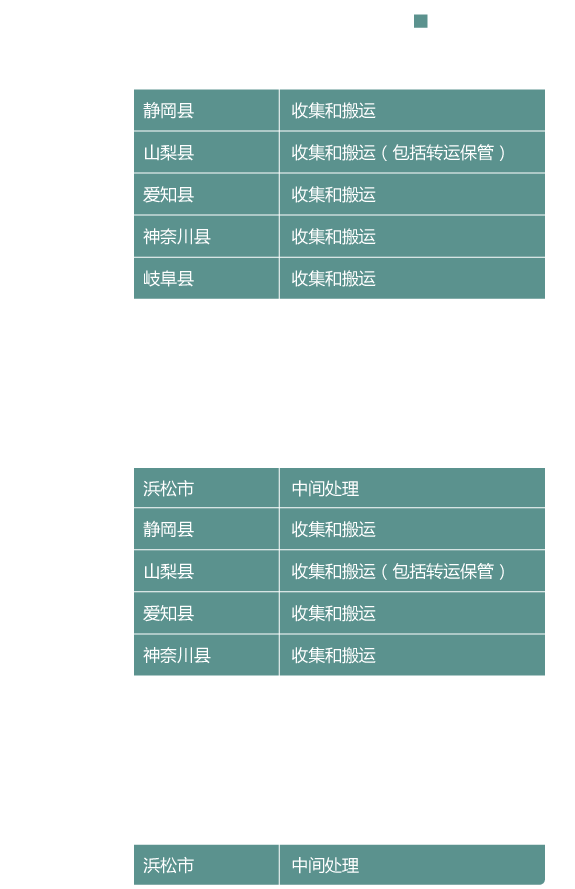 | 静岡县 | 收集和搬运 |
|---|---|
| 山梨县 | 收集和搬运（包括转运保管） |
| 爱知县 | 收集和搬运 |
| 神奈川县 | 收集和搬运 |
| 岐阜县 | 收集和搬运 |

| 浜松市 | 中间处理 |
|---|---|
| 静岡县 | 收集和搬运 |
| 山梨县 | 收集和搬运（包括转运保管） |
| 爱知县 | 收集和搬运 |
| 神奈川县 | 收集和搬运 |

| 浜松市 | 中间处理 |
|---|---|